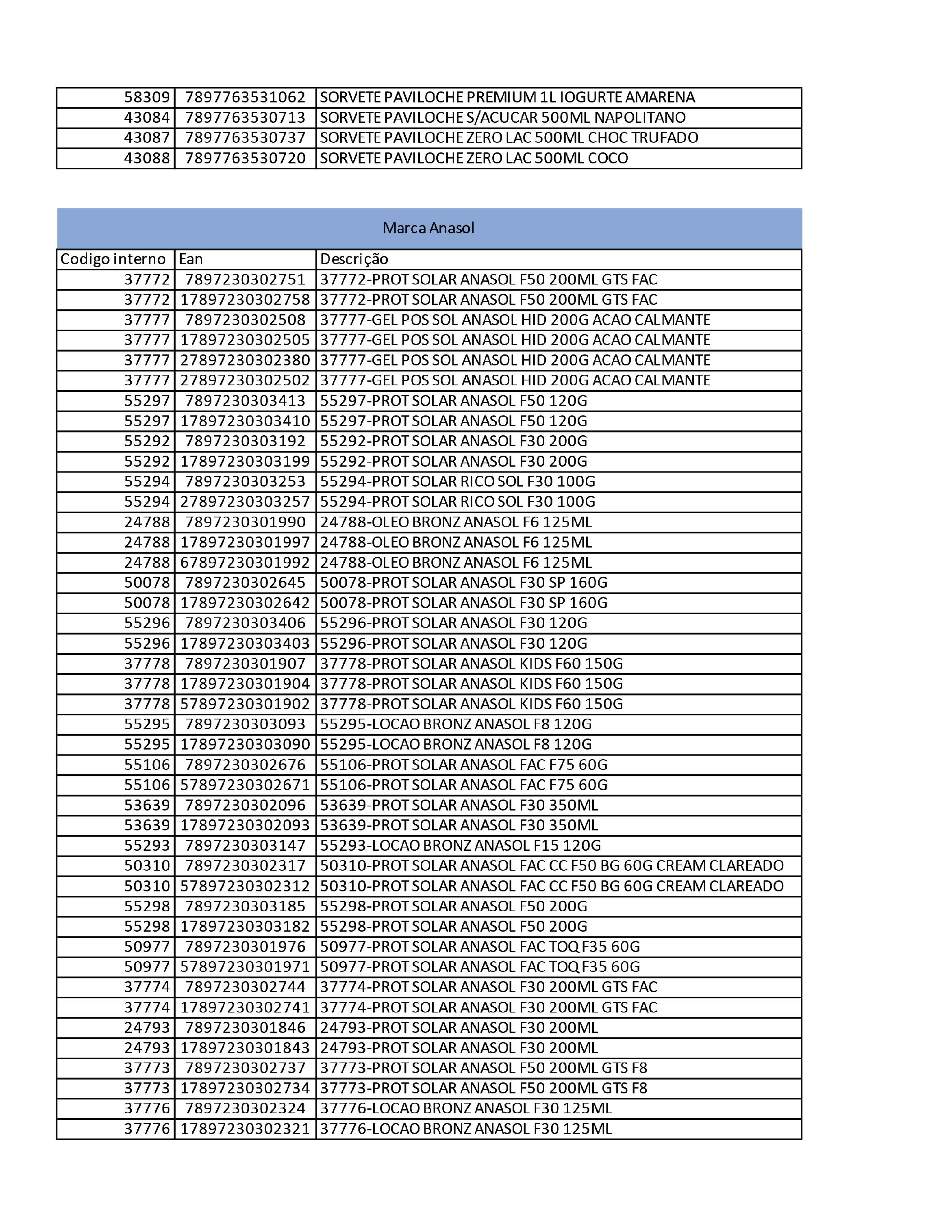 | | | |
|---|---|---|
| 58309 | 7897763531062 | SORVETE PAVILOCHE PREMIUM 1L IOGURTE AMARENA |
| 43084 | 7897763530713 | SORVETE PAVILOCHE S/ACUCAR 500ML NAPOLITANO |
| 43087 | 7897763530737 | SORVETE PAVILOCHE ZERO LAC 500ML CHOC TRUFADO |
| 43088 | 7897763530720 | SORVETE PAVILOCHE ZERO LAC 500ML COCO |

Marca Anasol

| Codigo interno | Ean | Descrição |
|---|---|---|
| 37772 | 7897230302751 | 37772-PROT SOLAR ANASOL F50 200ML GTS FAC |
| 37772 | 17897230302758 | 37772-PROT SOLAR ANASOL F50 200ML GTS FAC |
| 37777 | 7897230302508 | 37777-GEL POS SOL ANASOL HID 200G ACAO CALMANTE |
| 37777 | 17897230302505 | 37777-GEL POS SOL ANASOL HID 200G ACAO CALMANTE |
| 37777 | 27897230302380 | 37777-GEL POS SOL ANASOL HID 200G ACAO CALMANTE |
| 37777 | 27897230302502 | 37777-GEL POS SOL ANASOL HID 200G ACAO CALMANTE |
| 55297 | 7897230303413 | 55297-PROT SOLAR ANASOL F50 120G |
| 55297 | 17897230303410 | 55297-PROT SOLAR ANASOL F50 120G |
| 55292 | 7897230303192 | 55292-PROT SOLAR ANASOL F30 200G |
| 55292 | 17897230303199 | 55292-PROT SOLAR ANASOL F30 200G |
| 55294 | 7897230303253 | 55294-PROT SOLAR RICO SOL F30 100G |
| 55294 | 27897230303257 | 55294-PROT SOLAR RICO SOL F30 100G |
| 24788 | 7897230301990 | 24788-OLEO BRONZ ANASOL F6 125ML |
| 24788 | 17897230301997 | 24788-OLEO BRONZ ANASOL F6 125ML |
| 24788 | 67897230301992 | 24788-OLEO BRONZ ANASOL F6 125ML |
| 50078 | 7897230302645 | 50078-PROT SOLAR ANASOL F30 SP 160G |
| 50078 | 17897230302642 | 50078-PROT SOLAR ANASOL F30 SP 160G |
| 55296 | 7897230303406 | 55296-PROT SOLAR ANASOL F30 120G |
| 55296 | 17897230303403 | 55296-PROT SOLAR ANASOL F30 120G |
| 37778 | 7897230301907 | 37778-PROT SOLAR ANASOL KIDS F60 150G |
| 37778 | 17897230301904 | 37778-PROT SOLAR ANASOL KIDS F60 150G |
| 37778 | 57897230301902 | 37778-PROT SOLAR ANASOL KIDS F60 150G |
| 55295 | 7897230303093 | 55295-LOCAO BRONZ ANASOL F8 120G |
| 55295 | 17897230303090 | 55295-LOCAO BRONZ ANASOL F8 120G |
| 55106 | 7897230302676 | 55106-PROT SOLAR ANASOL FAC F75 60G |
| 55106 | 57897230302671 | 55106-PROT SOLAR ANASOL FAC F75 60G |
| 53639 | 7897230302096 | 53639-PROT SOLAR ANASOL F30 350ML |
| 53639 | 17897230302093 | 53639-PROT SOLAR ANASOL F30 350ML |
| 55293 | 7897230303147 | 55293-LOCAO BRONZ ANASOL F15 120G |
| 50310 | 7897230302317 | 50310-PROT SOLAR ANASOL FAC CC F50 BG 60G CREAM CLAREADO |
| 50310 | 57897230302312 | 50310-PROT SOLAR ANASOL FAC CC F50 BG 60G CREAM CLAREADO |
| 55298 | 7897230303185 | 55298-PROT SOLAR ANASOL F50 200G |
| 55298 | 17897230303182 | 55298-PROT SOLAR ANASOL F50 200G |
| 50977 | 7897230301976 | 50977-PROT SOLAR ANASOL FAC TOQ F35 60G |
| 50977 | 57897230301971 | 50977-PROT SOLAR ANASOL FAC TOQ F35 60G |
| 37774 | 7897230302744 | 37774-PROT SOLAR ANASOL F30 200ML GTS FAC |
| 37774 | 17897230302741 | 37774-PROT SOLAR ANASOL F30 200ML GTS FAC |
| 24793 | 7897230301846 | 24793-PROT SOLAR ANASOL F30 200ML |
| 24793 | 17897230301843 | 24793-PROT SOLAR ANASOL F30 200ML |
| 37773 | 7897230302737 | 37773-PROT SOLAR ANASOL F50 200ML GTS F8 |
| 37773 | 17897230302734 | 37773-PROT SOLAR ANASOL F50 200ML GTS F8 |
| 37776 | 7897230302324 | 37776-LOCAO BRONZ ANASOL F30 125ML |
| 37776 | 17897230302321 | 37776-LOCAO BRONZ ANASOL F30 125ML |